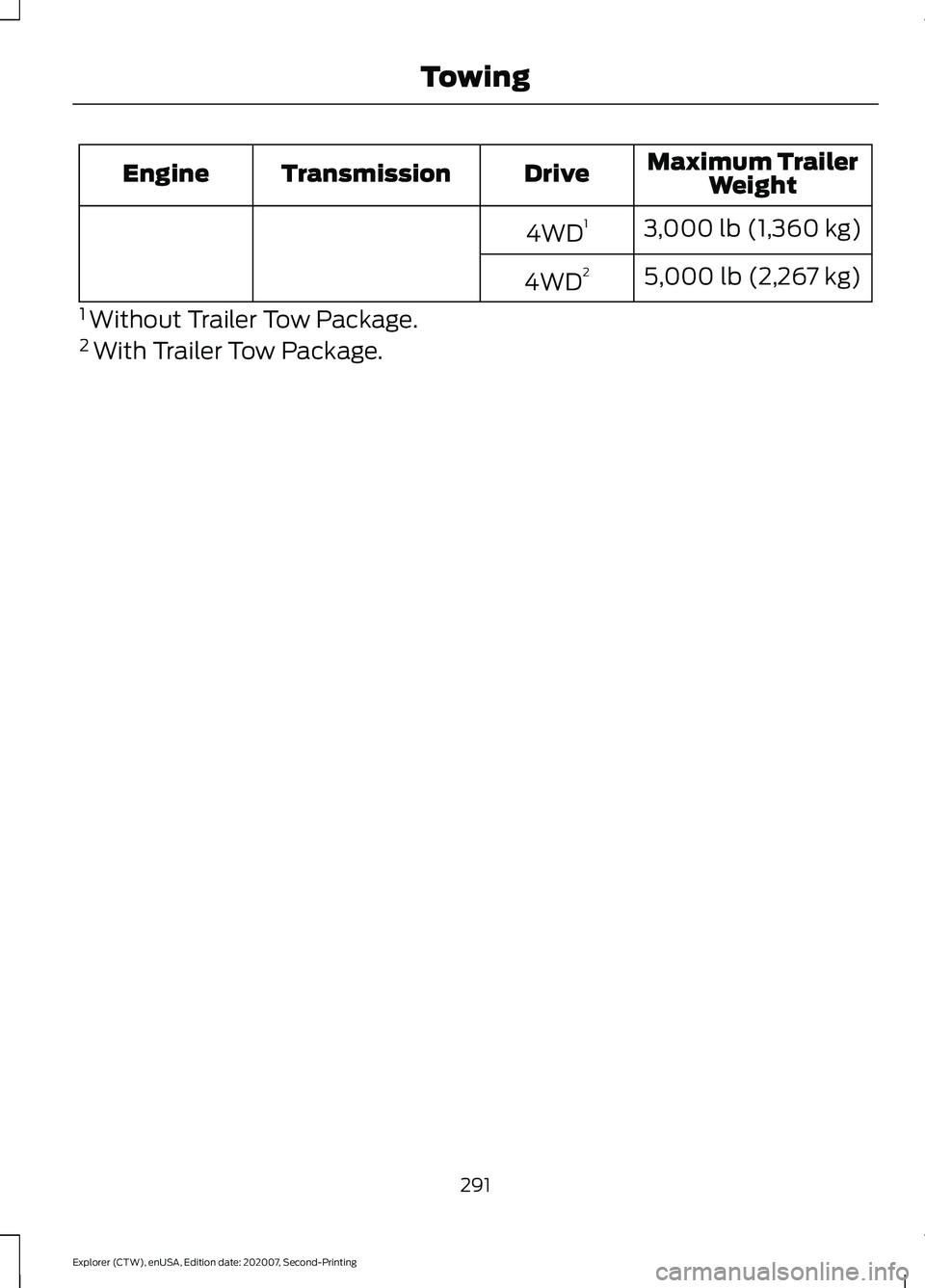 Towing

| Engine | Transmission | Drive | Maximum Trailer Weight |
|---|---|---|---|
| | | 4WD$^1$ | 3,000 lb (1,360 kg) |
| | | 4WD$^2$ | 5,000 lb (2,267 kg) |

$^1$ Without Trailer Tow Package.

$^2$ With Trailer Tow Package.

291

Explorer (CTW), enUSA, Edition date: 202007, Second-Printing

carmanualsonline.info